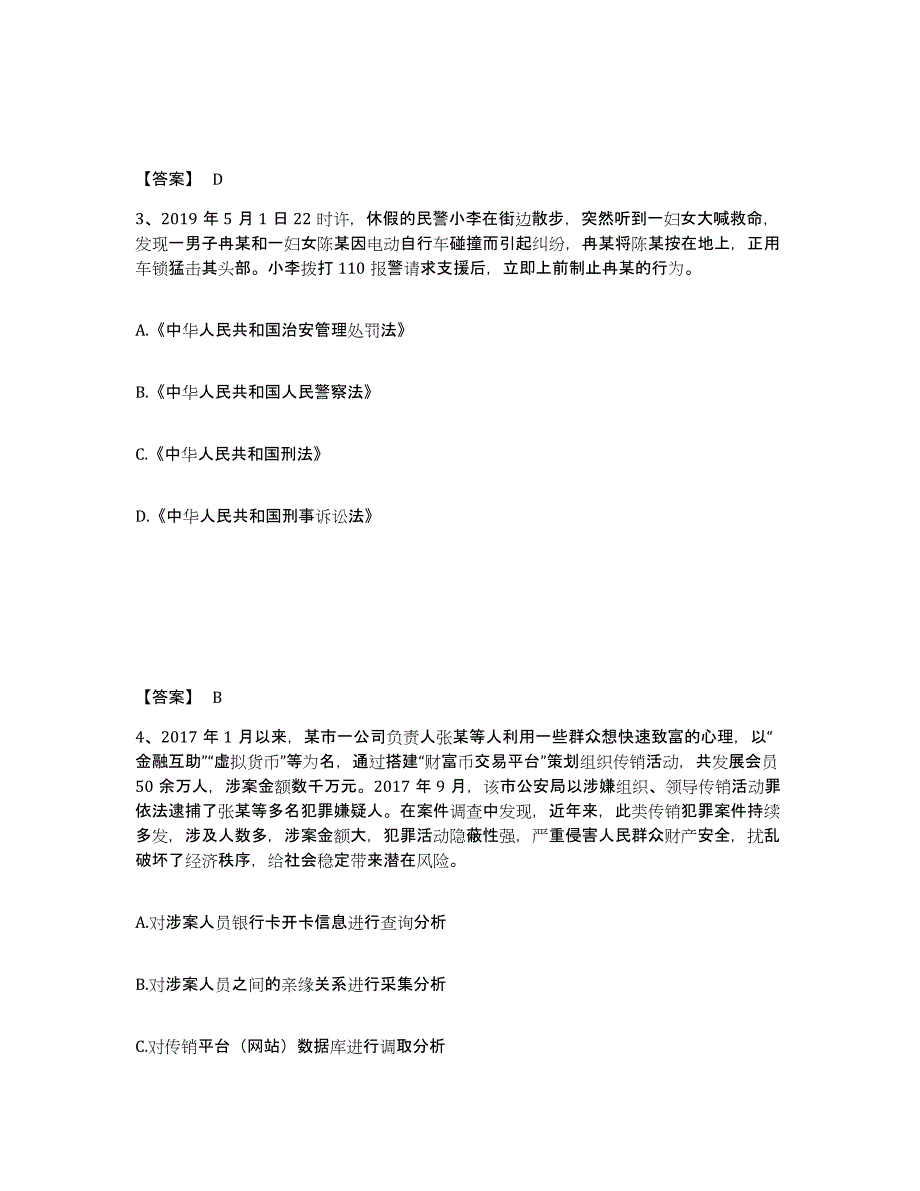 【答案】 D

3、2019 年 5 月 1 日 22 时许，休假的民警小李在街边散步，突然听到一妇女大喊救命，发现一男子冉某和一妇女陈某因电动自行车碰撞而引起纠纷，冉某将陈某按在地上，正用车锁猛击其头部。小李拨打 110 报警请求支援后，立即上前制止冉某的行为。

A.《中华人民共和国治安管理处罚法》

B.《中华人民共和国人民警察法》

C.《中华人民共和国刑法》

D.《中华人民共和国刑事诉讼法》

【答案】 B

4、2017 年 1 月以来，某市一公司负责人张某等人利用一些群众想快速致富的心理，以“金融互助”“虚拟货币”等为名，通过搭建“财富币交易平台”策划组织传销活动，共发展会员 50 余万人，涉案金额数千万元。2017 年 9 月，该市公安局以涉嫌组织、领导传销活动罪依法逮捕了张某等多名犯罪嫌疑人。在案件调查中发现，近年来，此类传销犯罪案件持续多发，涉及人数多，涉案金额大，犯罪活动隐蔽性强，严重侵害人民群众财产安全，扰乱破坏了经济秩序，给社会稳定带来潜在风险。

A.对涉案人员银行卡开卡信息进行查询分析

B.对涉案人员之间的亲缘关系进行采集分析

C.对传销平台（网站）数据库进行调取分析